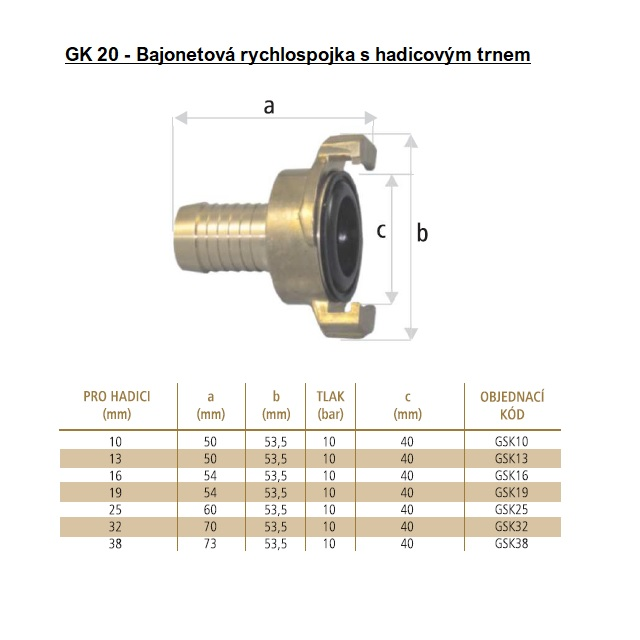 GK 20 - Bajonetová rychlospojka s hadicovým trnem

a

c

b

| PRO HADICI (mm) | a (mm) | b (mm) | TLAK (bar) | c (mm) | OBJEDNACÍ KÓD |
|---|---|---|---|---|---|
| 10 | 50 | 53,5 | 10 | 40 | GSK10 |
| 13 | 50 | 53,5 | 10 | 40 | GSK13 |
| 16 | 54 | 53,5 | 10 | 40 | GSK16 |
| 19 | 54 | 53,5 | 10 | 40 | GSK19 |
| 25 | 60 | 53,5 | 10 | 40 | GSK25 |
| 32 | 70 | 53,5 | 10 | 40 | GSK32 |
| 38 | 73 | 53,5 | 10 | 40 | GSK38 |